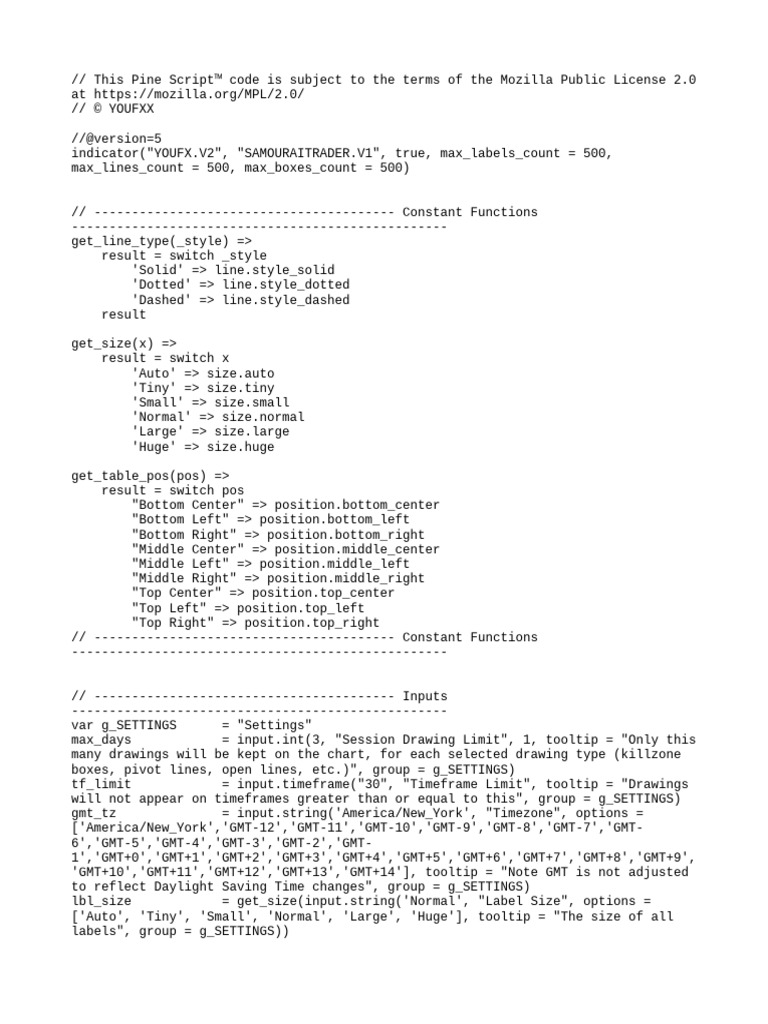 // This Pine Script™ code is subject to the terms of the Mozilla Public License 2.0 at https://mozilla.org/MPL/2.0/
// © YOUFXX

//@version=5
indicator("YOUFX.V2", "SAMOURAITRADER.V1", true, max_labels_count = 500, max_lines_count = 500, max_boxes_count = 500)

// ---------------------------------------- Constant Functions --------------------------------------------------
get_line_type(_style) =>
    result = switch _style
        'Solid' => line.style_solid
        'Dotted' => line.style_dotted
        'Dashed' => line.style_dashed
    result

get_size(x) =>
    result = switch x
        'Auto' => size.auto
        'Tiny' => size.tiny
        'Small' => size.small
        'Normal' => size.normal
        'Large' => size.large
        'Huge' => size.huge

get_table_pos(pos) =>
    result = switch pos
        "Bottom Center" => position.bottom_center
        "Bottom Left" => position.bottom_left
        "Bottom Right" => position.bottom_right
        "Middle Center" => position.middle_center
        "Middle Left" => position.middle_left
        "Middle Right" => position.middle_right
        "Top Center" => position.top_center
        "Top Left" => position.top_left
        "Top Right" => position.top_right
// ---------------------------------------- Constant Functions --------------------------------------------------

// ---------------------------------------- Inputs --------------------------------------------------
var g_SETTINGS      = "Settings"
max_days            = input.int(3, "Session Drawing Limit", 1, tooltip = "Only this many drawings will be kept on the chart, for each selected drawing type (killzone boxes, pivot lines, open lines, etc.)", group = g_SETTINGS)
tf_limit            = input.timeframe("30", "Timeframe Limit", tooltip = "Drawings will not appear on timeframes greater than or equal to this", group = g_SETTINGS)
gmt_tz              = input.string('America/New_York', "Timezone", options = ['America/New_York','GMT-12','GMT-11','GMT-10','GMT-9','GMT-8','GMT-7','GMT-6','GMT-5','GMT-4','GMT-3','GMT-2','GMT-1','GMT+0','GMT+1','GMT+2','GMT+3','GMT+4','GMT+5','GMT+6','GMT+7','GMT+8','GMT+9','GMT+10','GMT+11','GMT+12','GMT+13','GMT+14'], tooltip = "Note GMT is not adjusted to reflect Daylight Saving Time changes", group = g_SETTINGS)
lbl_size            = get_size(input.string('Normal', "Label Size", options = ['Auto', 'Tiny', 'Small', 'Normal', 'Large', 'Huge'], tooltip = "The size of all labels", group = g_SETTINGS))